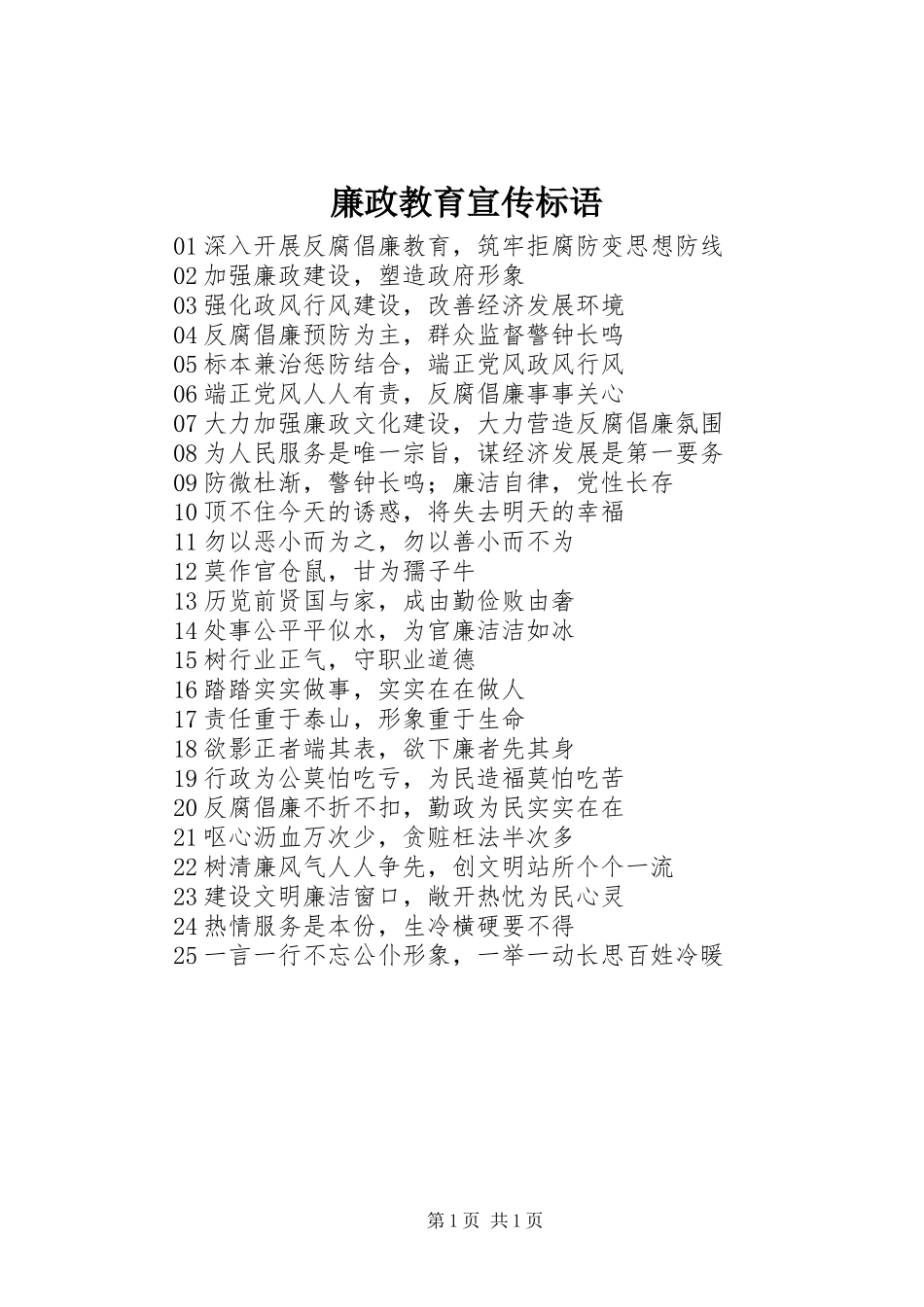 廉政教育宣传标语

01 深入开展反腐倡廉教育，筑牢拒腐防变思想防线
02 加强廉政建设，塑造政府形象
03 强化政风行风建设，改善经济发展环境
04 反腐倡廉预防为主，群众监督警钟长鸣
05 标本兼治惩防结合，端正党风政风行风
06 端正党风人人有责，反腐倡廉事事关心
07 大力加强廉政文化建设，大力营造反腐倡廉氛围
08 为人民服务是唯一宗旨，谋经济发展是第一要务
09 防微杜渐，警钟长鸣；廉洁自律，党性长存
10 顶不住今天的诱惑，将失去明天的幸福
11 勿以恶小而为之，勿以善小而不为
12 莫作官仓鼠，甘为孺子牛
13 历览前贤国与家，成由勤俭败由奢
14 处事公平平似水，为官廉洁洁如冰
15 树行业正气，守职业道德
16 踏踏实实做事，实实在在做人
17 责任重于泰山，形象重于生命
18 欲影正者端其表，欲下廉者先其身
19 行政为公莫怕吃亏，为民造福莫怕吃苦
20 反腐倡廉不折不扣，勤政为民实实在在
21 呕心沥血万次少，贪赃枉法半次多
22 树清廉风气人人争先，创文明站所个个一流
23 建设文明廉洁窗口，敞开热忱为民心灵
24 热情服务是本份，生冷横硬要不得
25 一言一行不忘公仆形象，一举一动长思百姓冷暖

第 1 页 共 1 页